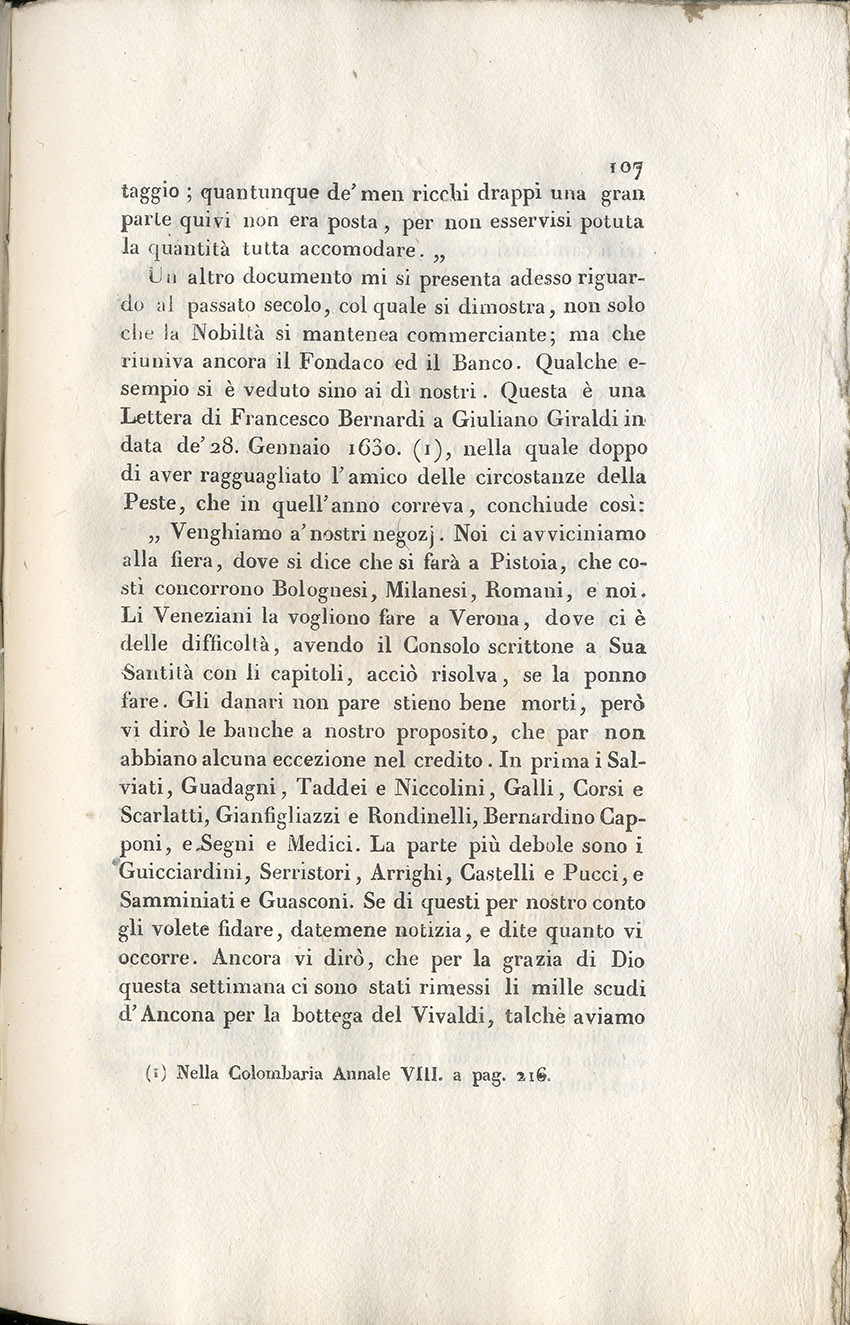 107

taggio ; quantunque de' men ricchi drappi una gran parte quivi non era posta, per non esservisi potuta la quantità tutta accomodare. „

Un altro documento mi si presenta adesso riguardo al passato secolo, col quale si dimostra, non solo che la Nobiltà si mantenea commerciante; ma che riuniva ancora il Fondaco ed il Banco. Qualche esempio si è veduto sino ai dì nostri. Questa è una Lettera di Francesco Bernardi a Giuliano Giraldi in data de' 28. Gennaio 1630. (1), nella quale doppo di aver ragguagliato l'amico delle circostanze della Peste, che in quell'anno correva, conchiude così:

„ Venghiamo a' nostri negozj. Noi ci avviciniamo alla fiera, dove si dice che si farà a Pistoia, che costì concorrono Bolognesi, Milanesi, Romani, e noi. Li Veneziani la vogliono fare a Verona, dove ci è delle difficoltà, avendo il Consolo scrittone a Sua Santità con li capitoli, acciò risolva, se la ponno fare. Gli danari non pare stieno bene morti, però vi dirò le banche a nostro proposito, che par non abbiano alcuna eccezione nel credito. In prima i Salviati, Guadagni, Taddei e Niccolini, Galli, Corsi e Scarlatti, Gianfigliazzi e Rondinelli, Bernardino Capponi, e Segni e Medici. La parte più debole sono i Guicciardini, Serristori, Arrighi, Castelli e Pucci, e Samminiati e Guasconi. Se di questi per nostro conto gli volete fidare, datemene notizia, e dite quanto vi occorre. Ancora vi dirò, che per la grazia di Dio questa settimana ci sono stati rimessi li mille scudi d'Ancona per la bottega del Vivaldi, talchè aviamo

(1) Nella Colombaria Annale VIII. a pag. 216.